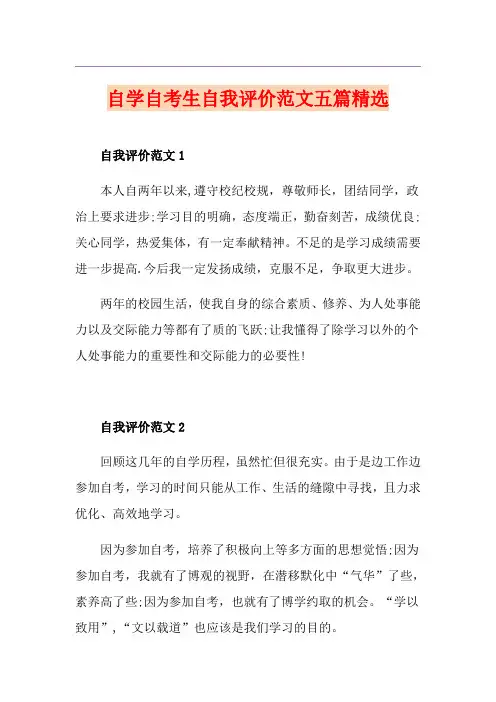 自学自考生自我评价范文五篇精选

自我评价范文 1

本人自两年以来,遵守校纪校规，尊敬师长，团结同学，政治上要求进步;学习目的明确，态度端正，勤奋刻苦，成绩优良;关心同学，热爱集体，有一定奉献精神。不足的是学习成绩需要进一步提高.今后我一定发扬成绩，克服不足，争取更大进步。

两年的校园生活，使我自身的综合素质、修养、为人处事能力以及交际能力等都有了质的飞跃;让我懂得了除学习以外的个人处事能力的重要性和交际能力的必要性!

自我评价范文 2

回顾这几年的自学历程，虽然忙但很充实。由于是边工作边参加自考，学习的时间只能从工作、生活的缝隙中寻找，且力求优化、高效地学习。

因为参加自考，培养了积极向上等多方面的思想觉悟;因为参加自考，我就有了博观的视野，在潜移默化中“气华”了些，素养高了些;因为参加自考，也就有了博学约取的机会。“学以致用”，“文以载道”也应该是我们学习的目的。